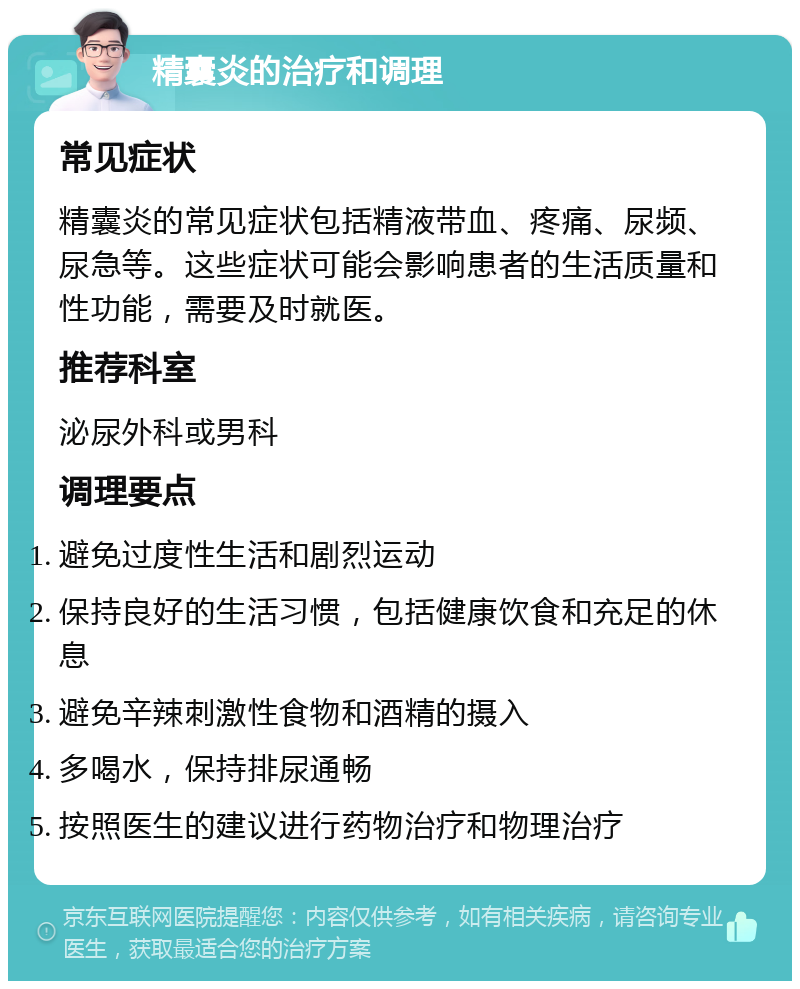 精囊炎的治疗和调理

常见症状

精囊炎的常见症状包括精液带血、疼痛、尿频、尿急等。这些症状可能会影响患者的生活质量和性功能，需要及时就医。

推荐科室

泌尿外科或男科

调理要点

1. 避免过度性生活和剧烈运动
2. 保持良好的生活习惯，包括健康饮食和充足的休息
3. 避免辛辣刺激性食物和酒精的摄入
4. 多喝水，保持排尿通畅
5. 按照医生的建议进行药物治疗和物理治疗

京东互联网医院提醒您：内容仅供参考，如有相关疾病，请咨询专业医生，获取最适合您的治疗方案